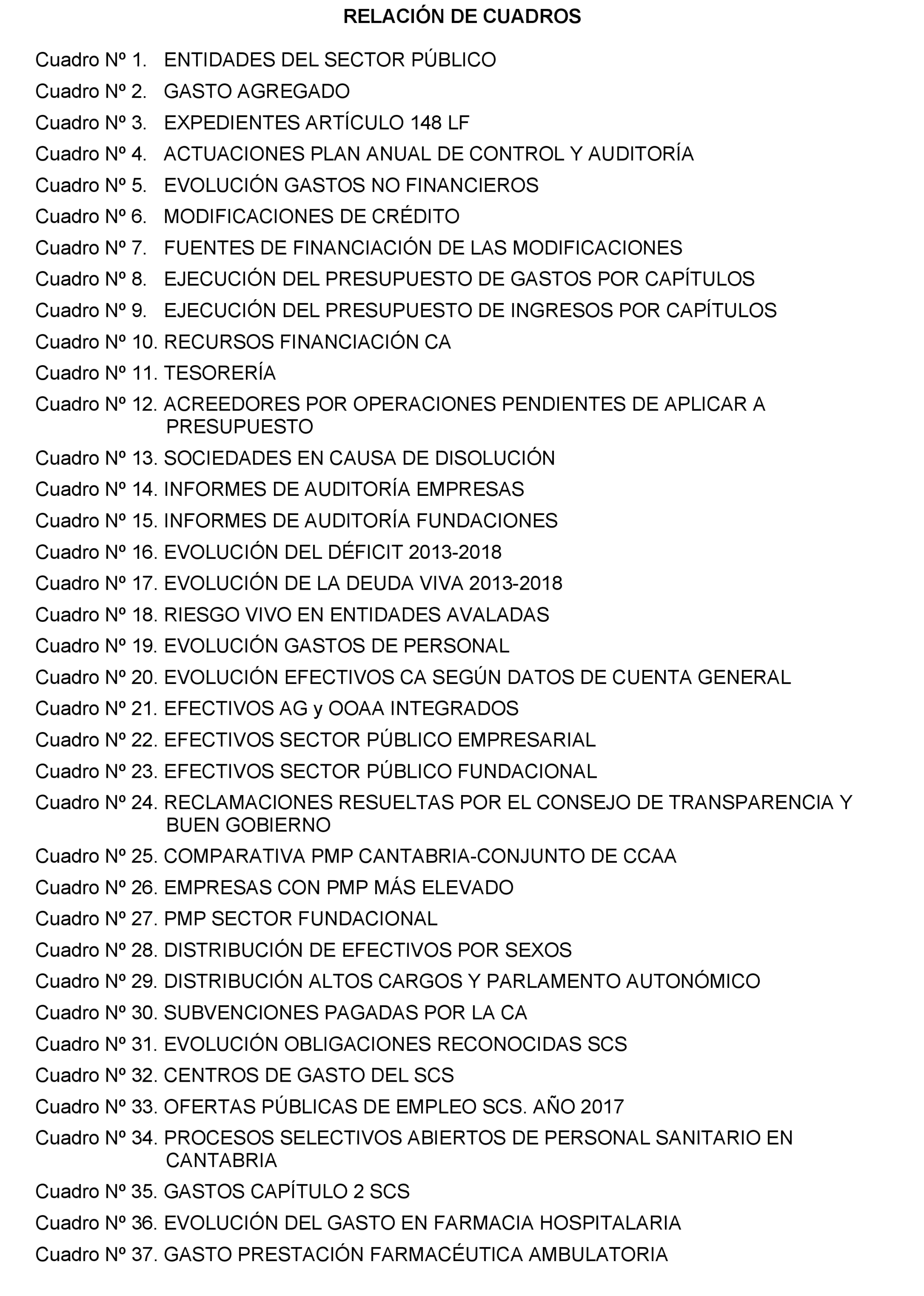 RELACIÓN DE CUADROS

Cuadro Nº 1. ENTIDADES DEL SECTOR PÚBLICO
Cuadro Nº 2. GASTO AGREGADO
Cuadro Nº 3. EXPEDIENTES ARTÍCULO 148 LF
Cuadro Nº 4. ACTUACIONES PLAN ANUAL DE CONTROL Y AUDITORÍA
Cuadro Nº 5. EVOLUCIÓN GASTOS NO FINANCIEROS
Cuadro Nº 6. MODIFICACIONES DE CRÉDITO
Cuadro Nº 7. FUENTES DE FINANCIACIÓN DE LAS MODIFICACIONES
Cuadro Nº 8. EJECUCIÓN DEL PRESUPUESTO DE GASTOS POR CAPÍTULOS
Cuadro Nº 9. EJECUCIÓN DEL PRESUPUESTO DE INGRESOS POR CAPÍTULOS
Cuadro Nº 10. RECURSOS FINANCIACIÓN CA
Cuadro Nº 11. TESORERÍA
Cuadro Nº 12. ACREEDORES POR OPERACIONES PENDIENTES DE APLICAR A PRESUPUESTO
Cuadro Nº 13. SOCIEDADES EN CAUSA DE DISOLUCIÓN
Cuadro Nº 14. INFORMES DE AUDITORÍA EMPRESAS
Cuadro Nº 15. INFORMES DE AUDITORÍA FUNDACIONES
Cuadro Nº 16. EVOLUCIÓN DEL DÉFICIT 2013-2018
Cuadro Nº 17. EVOLUCIÓN DE LA DEUDA VIVA 2013-2018
Cuadro Nº 18. RIESGO VIVO EN ENTIDADES AVALADAS
Cuadro Nº 19. EVOLUCIÓN GASTOS DE PERSONAL
Cuadro Nº 20. EVOLUCIÓN EFECTIVOS CA SEGÚN DATOS DE CUENTA GENERAL
Cuadro Nº 21. EFECTIVOS AG y OOAA INTEGRADOS
Cuadro Nº 22. EFECTIVOS SECTOR PÚBLICO EMPRESARIAL
Cuadro Nº 23. EFECTIVOS SECTOR PÚBLICO FUNDACIONAL
Cuadro Nº 24. RECLAMACIONES RESUELTAS POR EL CONSEJO DE TRANSPARENCIA Y BUEN GOBIERNO
Cuadro Nº 25. COMPARATIVA PMP CANTABRIA-CONJUNTO DE CCAA
Cuadro Nº 26. EMPRESAS CON PMP MÁS ELEVADO
Cuadro Nº 27. PMP SECTOR FUNDACIONAL
Cuadro Nº 28. DISTRIBUCIÓN DE EFECTIVOS POR SEXOS
Cuadro Nº 29. DISTRIBUCIÓN ALTOS CARGOS Y PARLAMENTO AUTONÓMICO
Cuadro Nº 30. SUBVENCIONES PAGADAS POR LA CA
Cuadro Nº 31. EVOLUCIÓN OBLIGACIONES RECONOCIDAS SCS
Cuadro Nº 32. CENTROS DE GASTO DEL SCS
Cuadro Nº 33. OFERTAS PÚBLICAS DE EMPLEO SCS. AÑO 2017
Cuadro Nº 34. PROCESOS SELECTIVOS ABIERTOS DE PERSONAL SANITARIO EN CANTABRIA
Cuadro Nº 35. GASTOS CAPÍTULO 2 SCS
Cuadro Nº 36. EVOLUCIÓN DEL GASTO EN FARMACIA HOSPITALARIA
Cuadro Nº 37. GASTO PRESTACIÓN FARMACÉUTICA AMBULATORIA